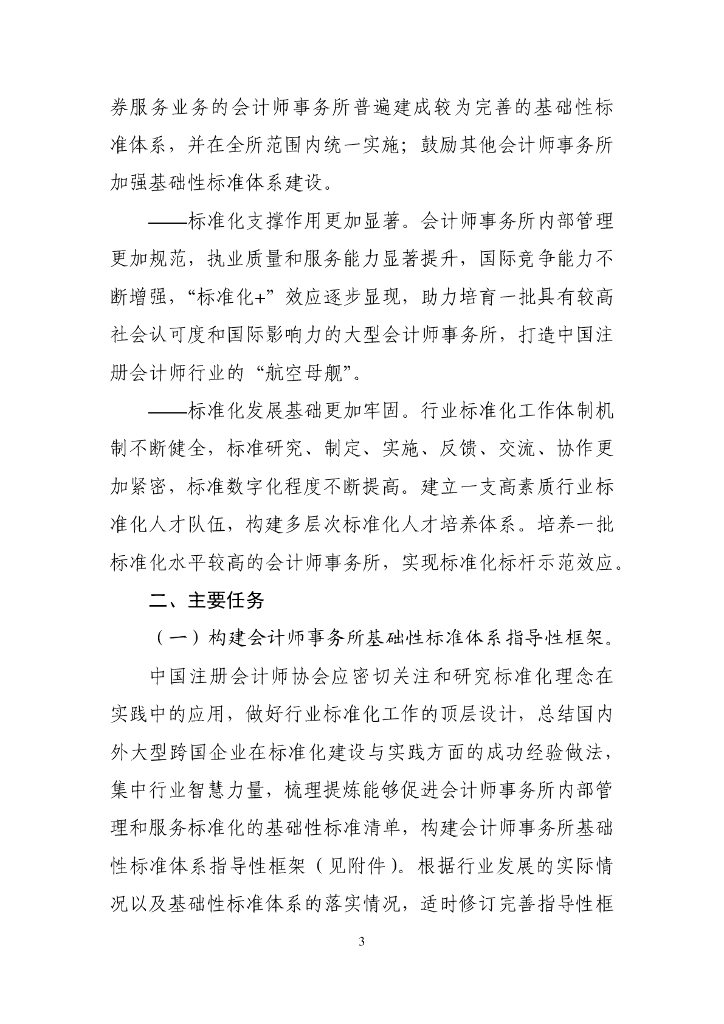 券服务业务的会计师事务所普遍建成较为完善的基础性标准体系，并在全所范围内统一实施；鼓励其他会计师事务所加强基础性标准体系建设。

——标准化支撑作用更加显著。会计师事务所内部管理更加规范，执业质量和服务能力显著提升，国际竞争能力不断增强，“标准化+”效应逐步显现，助力培育一批具有较高社会认可度和国际影响力的大型会计师事务所，打造中国注册会计师行业的“航空母舰”。

——标准化发展基础更加牢固。行业标准化工作体制机制不断健全，标准研究、制定、实施、反馈、交流、协作更加紧密，标准数字化程度不断提高。建立一支高素质行业标准化人才队伍，构建多层次标准化人才培养体系。培养一批标准化水平较高的会计师事务所，实现标准化标杆示范效应。

二、主要任务

（一）构建会计师事务所基础性标准体系指导性框架。

中国注册会计师协会应密切关注和研究标准化理念在实践中的应用，做好行业标准化工作的顶层设计，总结国内外大型跨国企业在标准化建设与实践方面的成功经验做法，集中行业智慧力量，梳理提炼能够促进会计师事务所内部管理和服务标准化的基础性标准清单，构建会计师事务所基础性标准体系指导性框架（见附件）。根据行业发展的实际情况以及基础性标准体系的落实情况，适时修订完善指导性框

3